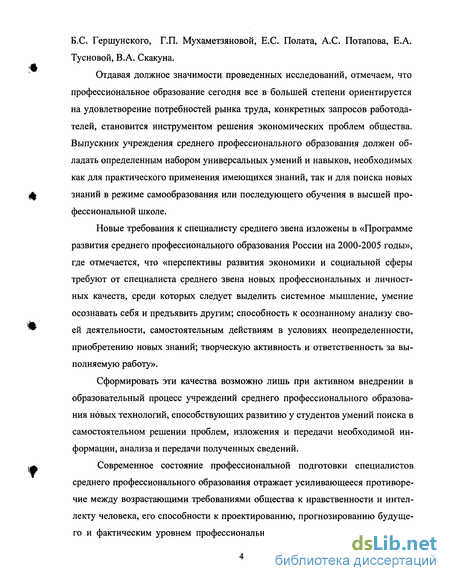 Б.С. Гершунского, Г.П. Мухаметзяновой, Е.С. Полата, А.С. Потапова, Е.А. Тусновой, В.А. Скакуна.

Отдавая должное значимости проведенных исследований, отмечаем, что профессиональное образование сегодня все в большей степени ориентируется на удовлетворение потребностей рынка труда, конкретных запросов работодателей, становится инструментом решения экономических проблем общества. Выпускник учреждения среднего профессионального образования должен обладать определенным набором универсальных умений и навыков, необходимых как для практического применения имеющихся знаний, так и для поиска новых знаний в режиме самообразования или последующего обучения в высшей профессиональной школе.

Новые требования к специалисту среднего звена изложены в «Программе развития среднего профессионального образования России на 2000-2005 годы», где отмечается, что «перспективы развития экономики и социальной сферы требуют от специалиста среднего звена новых профессиональных и личностных качеств, среди которых следует выделить системное мышление, умение осознавать себя и предъявить другим; способность к осознанному анализу своей деятельности, самостоятельным действиям в условиях неопределенности, приобретению новых знаний; творческую активность и ответственность за выполняемую работу».

Сформировать эти качества возможно лишь при активном внедрении в образовательный процесс учреждений среднего профессионального образования новых технологий, способствующих развитию у студентов умений поиска в самостоятельном решении проблем, изложения и передачи необходимой информации, анализа и передачи полученных сведений.

Современное состояние профессиональной подготовки специалистов среднего профессионального образования отражает усиливающееся противоречие между возрастающими требованиями общества к нравственности и интеллекту человека, его способности к проектированию, прогнозированию будущего и фактическим уровнем профессиональн

4

dsLib.net
библиотека диссертаций